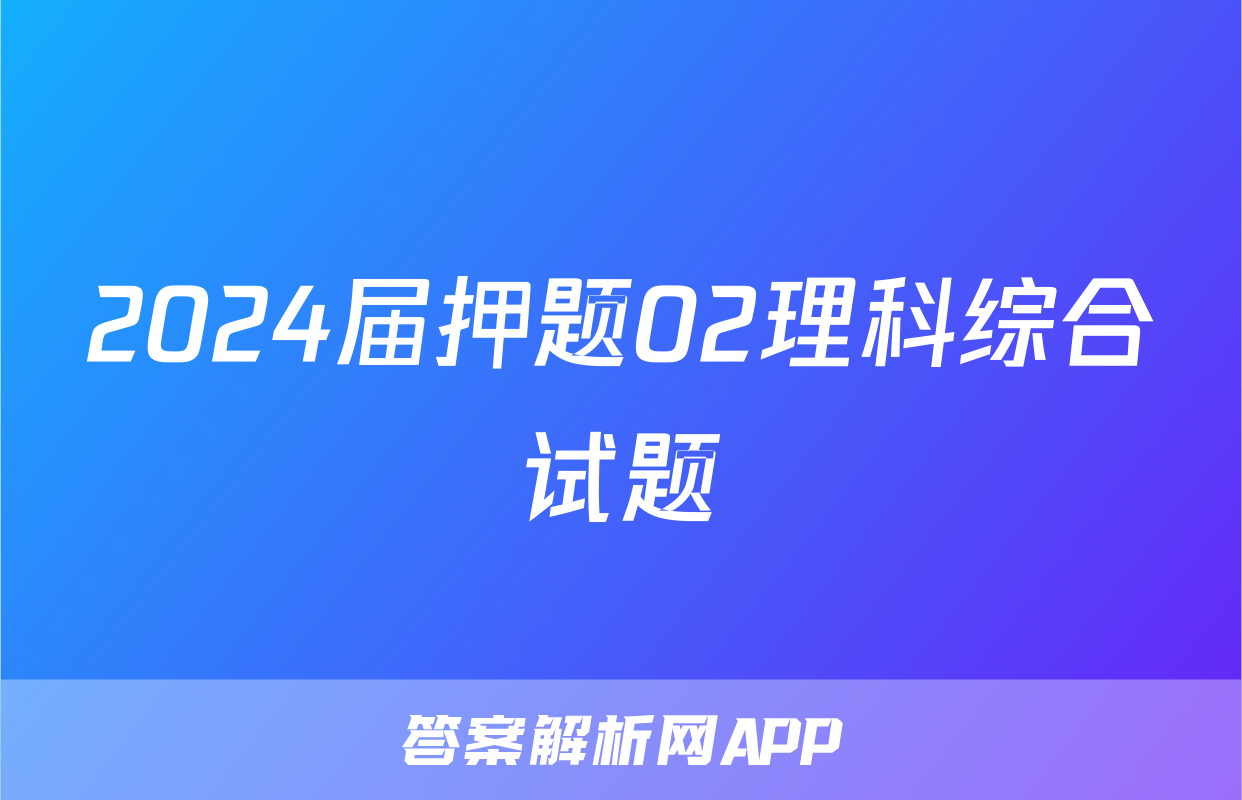 2024届押题02理科综合试题

答案解析网APP